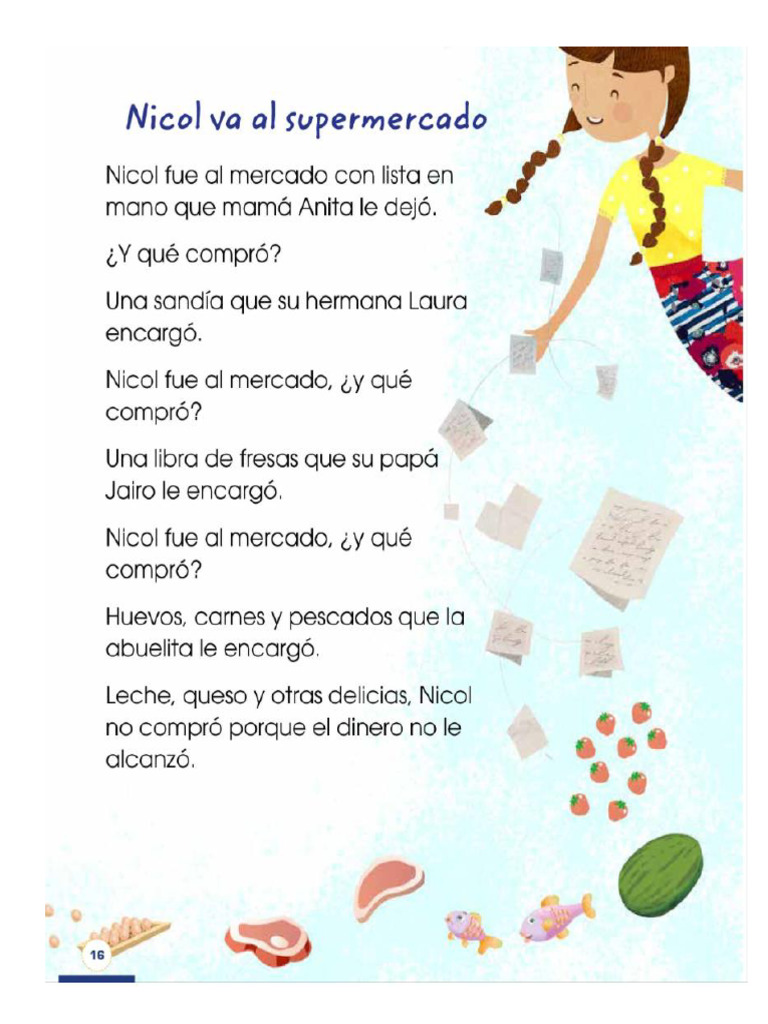 Nicol va al supermercado

Nicol fue al mercado con lista en mano que mamá Anita le dejó.

¿Y qué compró?

Una sandía que su hermana Laura encargó.

Nicol fue al mercado, ¿y qué compró?

Una libra de fresas que su papá Jairo le encargó.

Nicol fue al mercado, ¿y qué compró?

Huevos, carnes y pescados que la abuelita le encargó.

Leche, queso y otras delicias, Nicol no compró porque el dinero no le alcanzó.

16